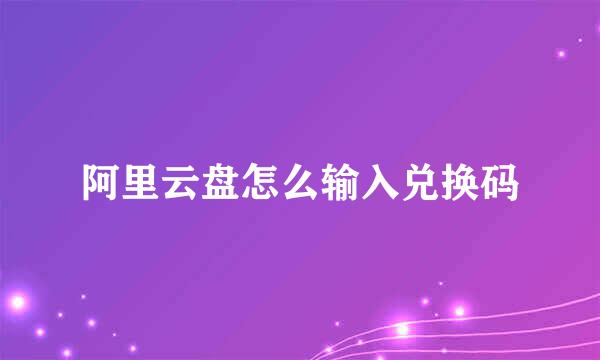 阿里云盘怎么输入兑换码